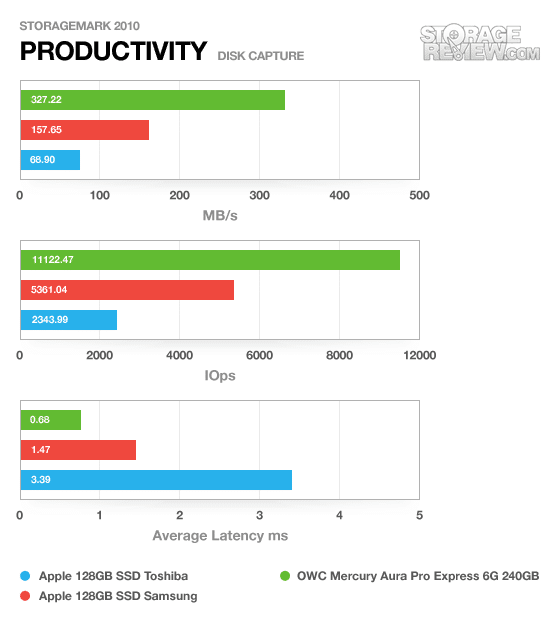 STORAGEMARK 2010

PRODUCTIVITY DISK CAPTURE

STORAGE REVIEW.COM

327.22
157.65
68.90

0 100 200 300 400 500

MB/s

11122.47
5361.04
2343.99

0 2000 4000 6000 8000 12000

IOps

0.68
1.47
3.39

0 1 2 3 4 5

Average Latency ms

Apple 128GB SSD Toshiba
Apple 128GB SSD Samsung
OWC Mercury Aura Pro Express 6G 240GB